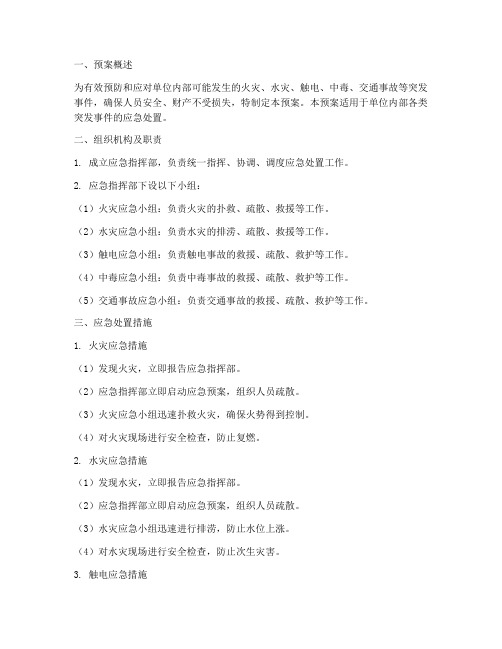 一、预案概述

为有效预防和应对单位内部可能发生的火灾、水灾、触电、中毒、交通事故等突发事件，确保人员安全、财产不受损失，特制定本预案。本预案适用于单位内部各类突发事件的应急处置。

二、组织机构及职责

1. 成立应急指挥部，负责统一指挥、协调、调度应急处置工作。

2. 应急指挥部下设以下小组：

（1）火灾应急小组：负责火灾的扑救、疏散、救援等工作。

（2）水灾应急小组：负责水灾的排涝、疏散、救援等工作。

（3）触电应急小组：负责触电事故的救援、疏散、救护等工作。

（4）中毒应急小组：负责中毒事故的救援、疏散、救护等工作。

（5）交通事故应急小组：负责交通事故的救援、疏散、救护等工作。

三、应急处置措施

1. 火灾应急措施

（1）发现火灾，立即报告应急指挥部。

（2）应急指挥部立即启动应急预案，组织人员疏散。

（3）火灾应急小组迅速扑救火灾，确保火势得到控制。

（4）对火灾现场进行安全检查，防止复燃。

2. 水灾应急措施

（1）发现水灾，立即报告应急指挥部。

（2）应急指挥部立即启动应急预案，组织人员疏散。

（3）水灾应急小组迅速进行排涝，防止水位上涨。

（4）对水灾现场进行安全检查，防止次生灾害。

3. 触电应急措施